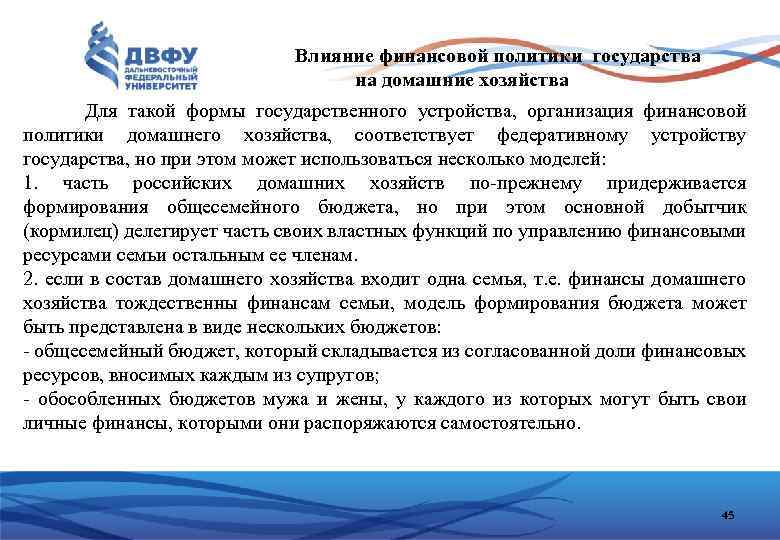 ДВФУ
ДАЛЬНЕВОСТОЧНЫЙ ФЕДЕРАЛЬНЫЙ УНИВЕРСИТЕТ

Влияние финансовой политики государства на домашние хозяйства

Для такой формы государственного устройства, организация финансовой политики домашнего хозяйства, соответствует федеративному устройству государства, но при этом может использоваться несколько моделей:
1. часть российских домашних хозяйств по-прежнему придерживается формирования общесемейного бюджета, но при этом основной добытчик (кормилец) делегирует часть своих властных функций по управлению финансовыми ресурсами семьи остальным ее членам.
2. если в состав домашнего хозяйства входит одна семья, т.е. финансы домашнего хозяйства тождественны финансам семьи, модель формирования бюджета может быть представлена в виде нескольких бюджетов:
- общесемейный бюджет, который складывается из согласованной доли финансовых ресурсов, вносимых каждым из супругов;
- обособленных бюджетов мужа и жены, у каждого из которых могут быть свои личные финансы, которыми они распоряжаются самостоятельно.

45